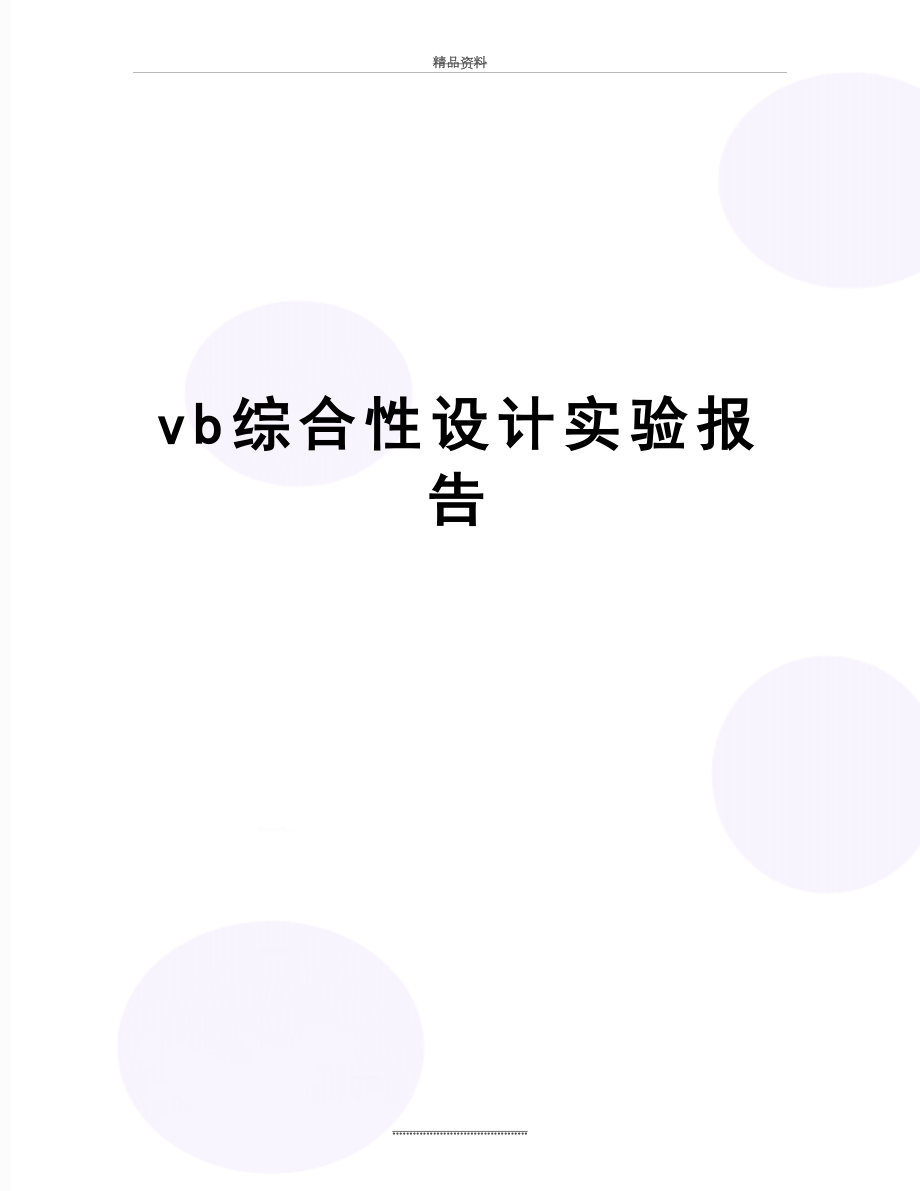 精品资料

vb综合性设计实验报告